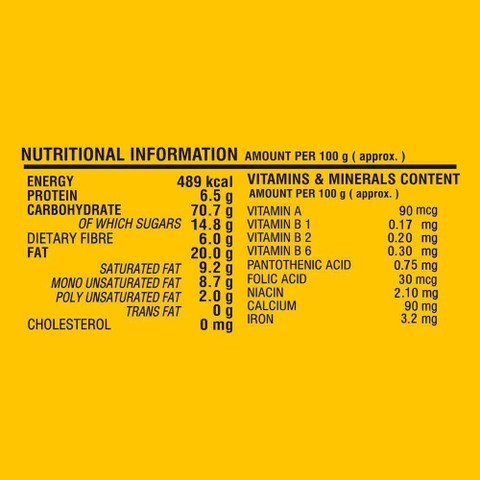 NUTRITIONAL INFORMATION AMOUNT PER 100 g ( approx. )

ENERGY 489 kcal
PROTEIN 6.5 g
CARBOHYDRATE 70.7 g
OF WHICH SUGARS 14.8 g
DIETARY FIBRE 6.0 g
FAT 20.0 g
SATURATED FAT 9.2 g
MONO UNSATURATED FAT 8.7 g
POLY UNSATURATED FAT 2.0 g
TRANS FAT 0 g
CHOLESTEROL 0 mg

VITAMINS & MINERALS CONTENT
AMOUNT PER 100 g ( approx. )

VITAMIN A 90 mcg
VITAMIN B 1 0.17 mg
VITAMIN B 2 0.20 mg
VITAMIN B 6 0.30 mg
PANTOTHENIC ACID 0.75 mg
FOLIC ACID 30 mcg
NIACIN 2.10 mg
CALCIUM 90 mg
IRON 3.2 mg